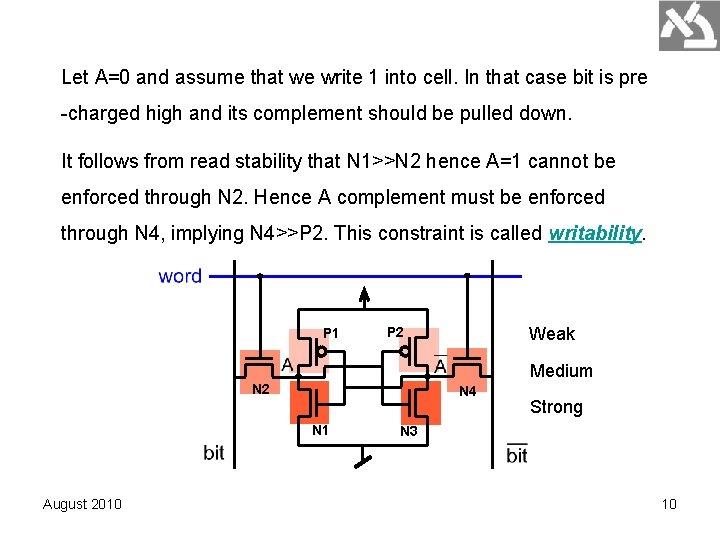 Let A=0 and assume that we write 1 into cell. In that case bit is pre -charged high and its complement should be pulled down.

It follows from read stability that N1>>N2 hence A=1 cannot be enforced through N2. Hence A complement must be enforced through N4, implying N4>>P2. This constraint is called writability.

word

P1
P2
A
$\overline{A}$
N2
N4
N1
N3
bit
$\overline{bit}$

Weak
Medium
Strong

August 2010

10